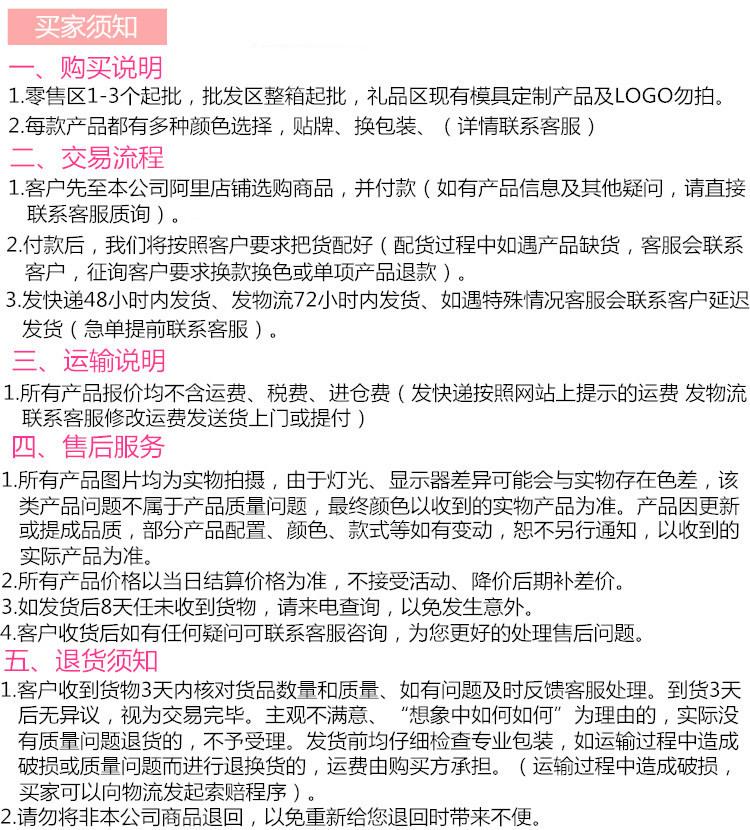 买家须知

一、购买说明

1.零售区1-3个起批，批发区整箱起批，礼品区现有模具定制产品及LOGO勿拍。

2.每款产品都有多种颜色选择，贴牌、换包装、（详情联系客服）

二、交易流程

1.客户先至本公司阿里店铺选购商品，并付款（如有产品信息及其他疑问，请直接联系客服质询）。

2.付款后，我们将按照客户要求把货配好（配货过程中如遇产品缺货，客服会联系客户，征询客户要求换款换色或单项产品退款）。

3.发快递48小时内发货、发物流72小时内发货、如遇特殊情况客服会联系客户延迟发货（急单提前联系客服）。

三、运输说明

1.所有产品报价均不含运费、税费、进仓费（发快递按照网站上提示的运费 发物流联系客服修改运费发送货上门或提付）

四、售后服务

1.所有产品图片均为实物拍摄，由于灯光、显示器差异可能会与实物存在色差，该类产品问题不属于产品质量问题，最终颜色以收到的实物产品为准。产品因更新或提成品质，部分产品配置、颜色、款式等如有变动，恕不另行通知，以收到的实际产品为准。

2.所有产品价格以当日结算价格为准，不接受活动、降价后期补差价。

3.如发货后8天任未收到货物，请来电查询，以免发生意外。

4.客户收货后如有任何疑问可联系客服咨询，为您更好的处理售后问题。

五、退货须知

1.客户收到货物3天内核对货品数量和质量、如有问题及时反馈客服处理。到货3天后无异议，视为交易完毕。主观不满意、“想象中如何如何”为理由的，实际没有质量问题退货的，不予受理。发货前均仔细检查专业包装，如运输过程中造成破损或质量问题而进行退换货的，运费由购买方承担。（运输过程中造成破损，买家可以向物流发起索赔程序）。

2.请勿将非本公司商品退回，以免重新给您退回时带来不便。